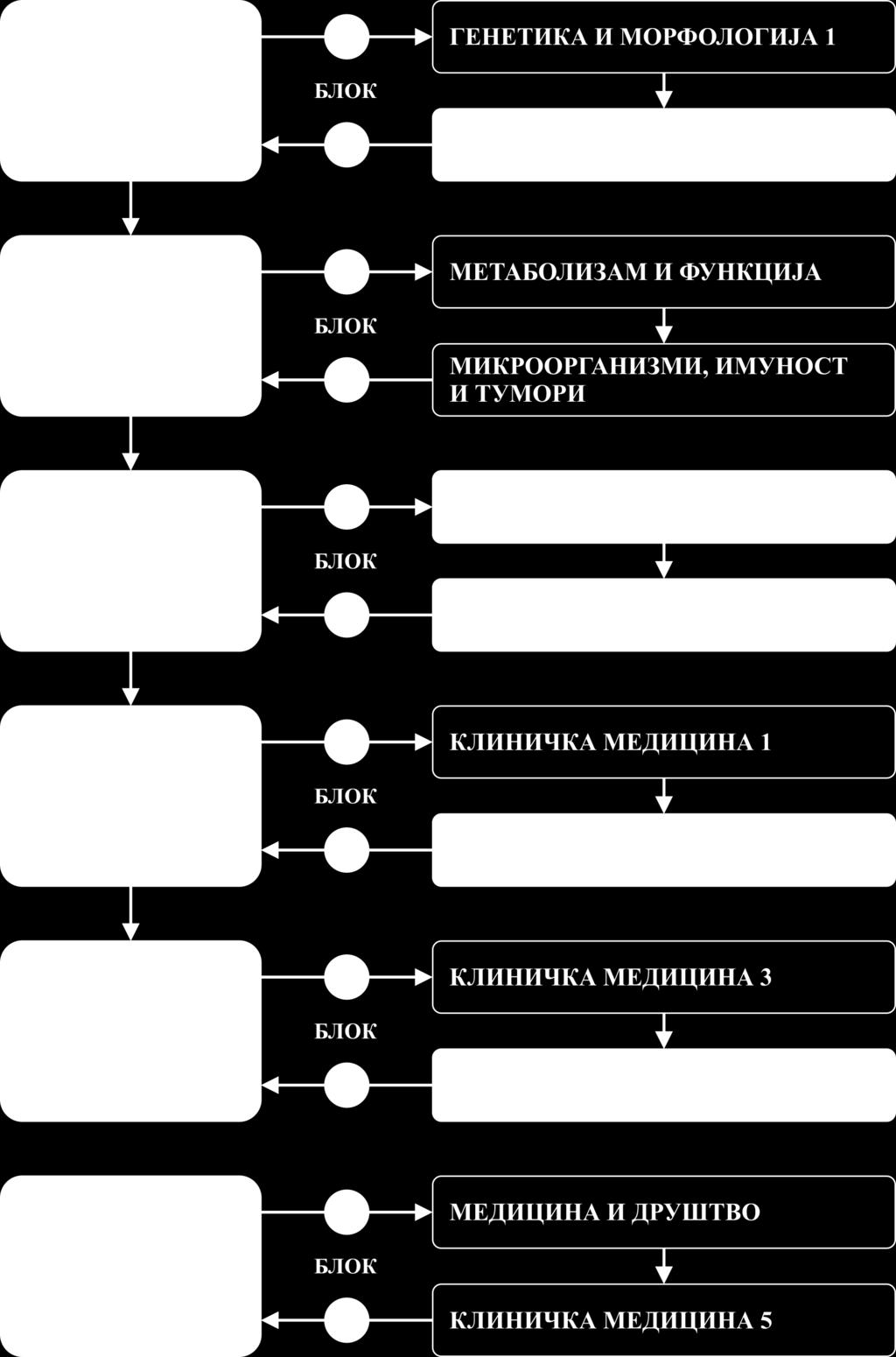 ГЕНЕТИКА И МОРФОЛОГИЈА 1

БЛОК

МЕТАБОЛИЗАМ И ФУНКЦИЈА

БЛОК

МИКРООРГАНИЗМИ, ИМУНОСТ И ТУМОРИ

БЛОК

КЛИНИЧКА МЕДИЦИНА 1

БЛОК

КЛИНИЧКА МЕДИЦИНА 3

БЛОК

МЕДИЦИНА И ДРУШТВО

БЛОК

КЛИНИЧКА МЕДИЦИНА 5